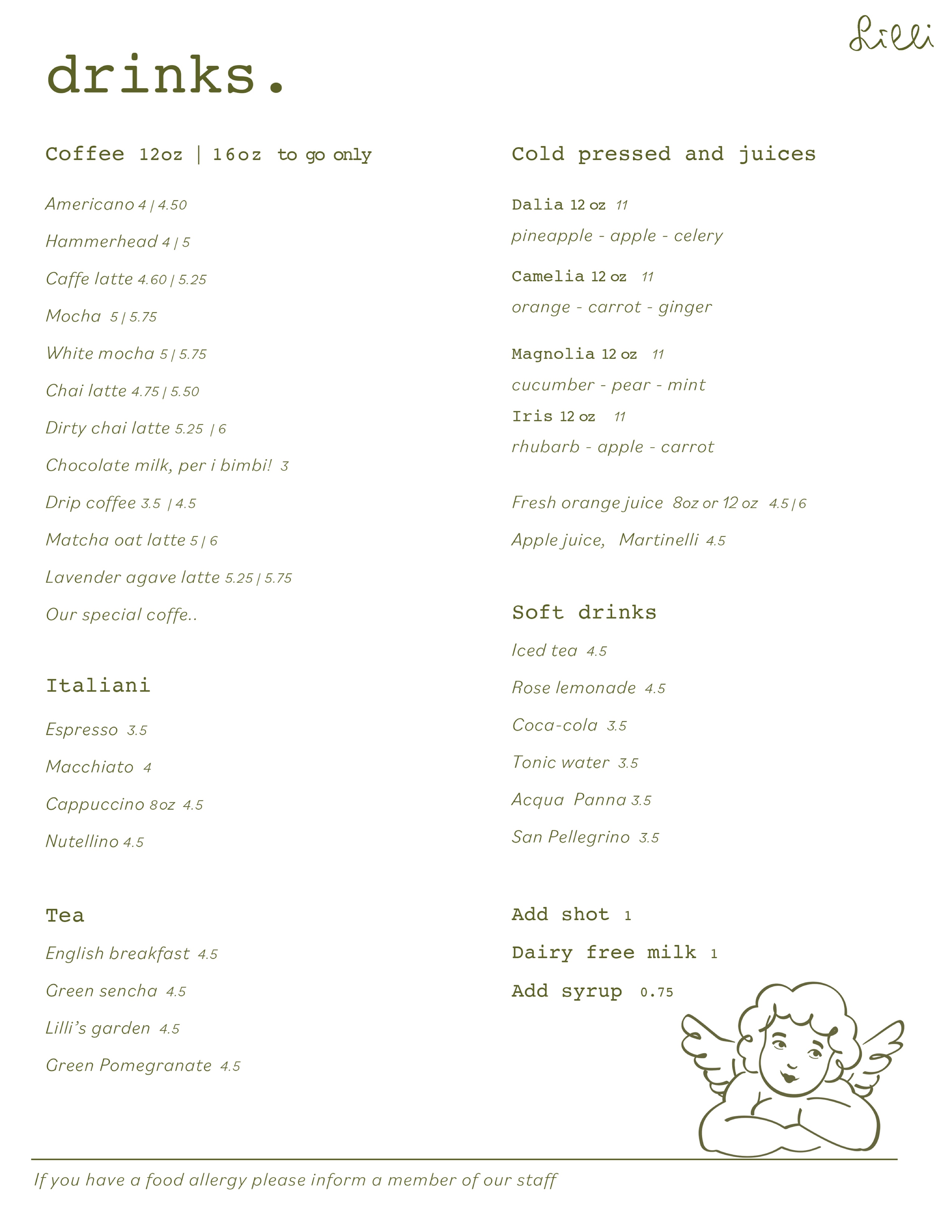 Lilli

drinks.

Coffee 12oz | 16oz to go only

Americano 4 | 4.50

Hammerhead 4 | 5

Caffe latte 4.60 | 5.25

Mocha 5 | 5.75

White mocha 5 | 5.75

Chai latte 4.75 | 5.50

Dirty chai latte 5.25 | 6

Chocolate milk, per i bimbi! 3

Drip coffee 3.5 | 4.5

Matcha oat latte 5 | 6

Lavender agave latte 5.25 | 5.75

Our special coffe..

Italiani

Espresso 3.5

Macchiato 4

Cappuccino 8oz 4.5

Nutellino 4.5

Tea

English breakfast 4.5

Green sencha 4.5

Lilli's garden 4.5

Green Pomegranate 4.5

Cold pressed and juices

Dalia 12 oz 11
pineapple - apple - celery

Camelia 12 oz 11
orange - carrot - ginger

Magnolia 12 oz 11
cucumber - pear - mint

Iris 12 oz 11
rhubarb - apple - carrot

Fresh orange juice 8oz or 12 oz 4.5 | 6

Apple juice, Martinelli 4.5

Soft drinks

Iced tea 4.5

Rose lemonade 4.5

Coca-cola 3.5

Tonic water 3.5

Acqua Panna 3.5

San Pellegrino 3.5

Add shot 1

Dairy free milk 1

Add syrup 0.75

If you have a food allergy please inform a member of our staff